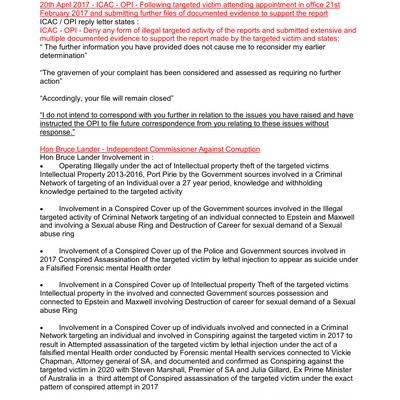 20th April 2017 - ICAC - OPI - Following targeted victim attending appointment in office 21st February 2017 and submitting further files of documented evidence to support the report
ICAC / OPI reply letter states :
ICAC - OPI - Deny any form of illegal targeted activity of the reports and submitted extensive and multiple documented evidence to support the report made by the targeted victim and states:
" The further information you have provided does not cause me to reconsider my earlier determination"

"The gravemen of your complaint has been considered and assessed as requiring no further action"

"Accordingly, your file will remain closed"

"I do not intend to correspond with you further in relation to the issues you have raised and have instructed the OPI to file future correspondence from you relating to these issues without response."

Hon Bruce Lander - Independent Commissioner Against Corruption
Hon Bruce Lander Involvement in :
• Operating Illegally under the act of Intellectual property theft of the targeted victims Intellectual Property 2013-2016, Port Pirie by the Government sources involved in a Criminal Network of targeting of an Individual over a 27 year period, knowledge and withholding knowledge pertained to the targeted activity

• Involvement in a Conspired Cover up of the Government sources involved in the Illegal targeted activity of Criminal Network targeting of an individual connected to Epstein and Maxwell and involving a Sexual abuse Ring and Destruction of Career for sexual demand of a Sexual abuse ring

• Involvement of a Conspired Cover up of the Police and Government sources involved in 2017 Conspired Assassination of the targeted victim by lethal injection to appear as suicide under a Falsified Forensic mental Health order

• Involvement in a Conspired Cover up of Intellectual property Theft of the targeted victims Intellectual property in the involved and connected Government sources possession and connected to Epstein and Maxwell involving Destruction of career for sexual demand of a Sexual abuse Ring

• Involvement in a Conspired Cover up of individuals involved and connected in a Criminal Network targeting an individual and involved in Conspiring against the targeted victim in 2017 to result in Attempted assassination of the targeted victim by lethal injection under the act of a falsified mental Health order conducted by Forensic mental Health services connected to Vickie Chapman, Attorney general of SA, and documented and confirmed as Conspiring against the targeted victim in 2020 with Steven Marshall, Premier of SA and Julia Gillard, Ex Prime Minister of Australia in a third attempt of Conspired assassination of the targeted victim under the exact pattern of conspired attempt in 2017